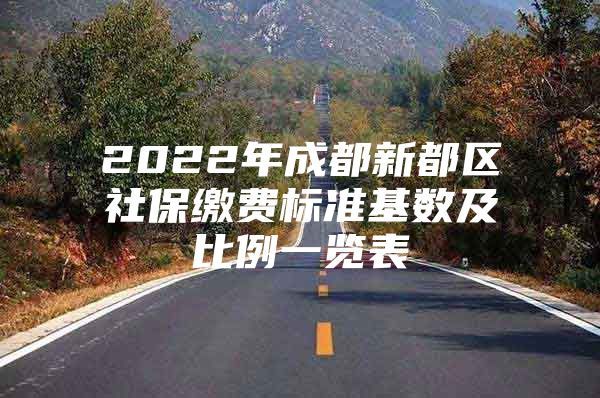 2022年成都新都区社保缴费标准基数及比例一览表